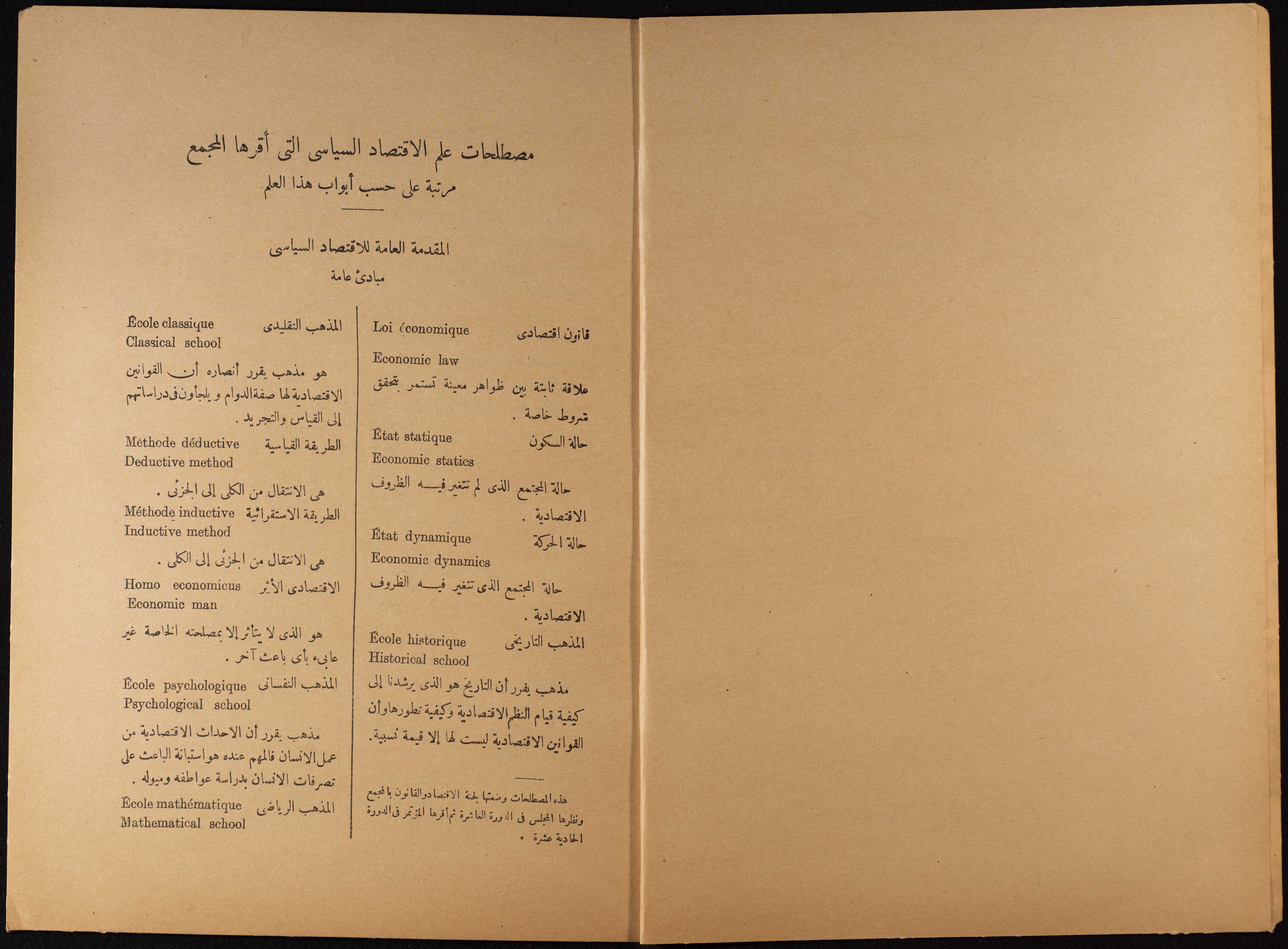 مصطلحات علم الاقتصاد السياسى التى أقرها المجمع
مرتبة على حسب أبواب هذا العلم

المقدمة العامة للاقتصاد السياسى
مبادئ عامة

قانون اقتصادى
Loi économique
Economic law

علاقة ثابتة بين ظواهر معينة تستمر بتحقق شروط خاصة .

حالة السكون
État statique
Economic statics

حالة المجتمع الذى لم تتغير فيه الظروف الاقتصادية .

حالة الحركة
État dynamique
Economic dynamics

حالة المجتمع الذى تتغير فيه الظروف الاقتصادية .

المذهب التاريخى
École historique
Historical school

مذهب يقرر أن التاريخ هو الذى يرشدنا إلى كيفية قيام النظم الاقتصادية وكيفية تطورها وأن القوانين الاقتصادية ليست لها إلا قيمة نسبية .

هذه المصطلحات وضعتها لجنة الاقتصاد والقانون بالمجمع ونظرها المجلس فى الدورة العاشرة ثم أقرها المؤتمر فى الدورة الحادية عشرة .

المذهب التقليدى
École classique
Classical school

هو مذهب يقرر أنصاره أن القوانين الاقتصادية لها صفة الدوام و يلجأون فى دراساتهم إلى القياس والتجريد .

الطريقة القياسية
Méthode déductive
Deductive method

هى الانتقال من الكلى إلى الجزئى .

الطريقة الاستقرائية
Méthode inductive
Inductive method

هى الانتقال من الجزئى إلى الكلى .

الاقتصادى الأثر
Homo economicus
Economic man

هو الذى لا يتأثر إلا بمصلحته الخاصة غير عابىء بأى باعث آخر .

المذهب النفسانى
École psychologique
Psychological school

مذهب يقرر أن الاحداث الاقتصادية من عمل الانسان فالمهم عنده هو استبانة الباعث على تصرفات الانسان بدراسة عواطفه وميوله .

المذهب الرياضى
École mathématique
Mathematical school